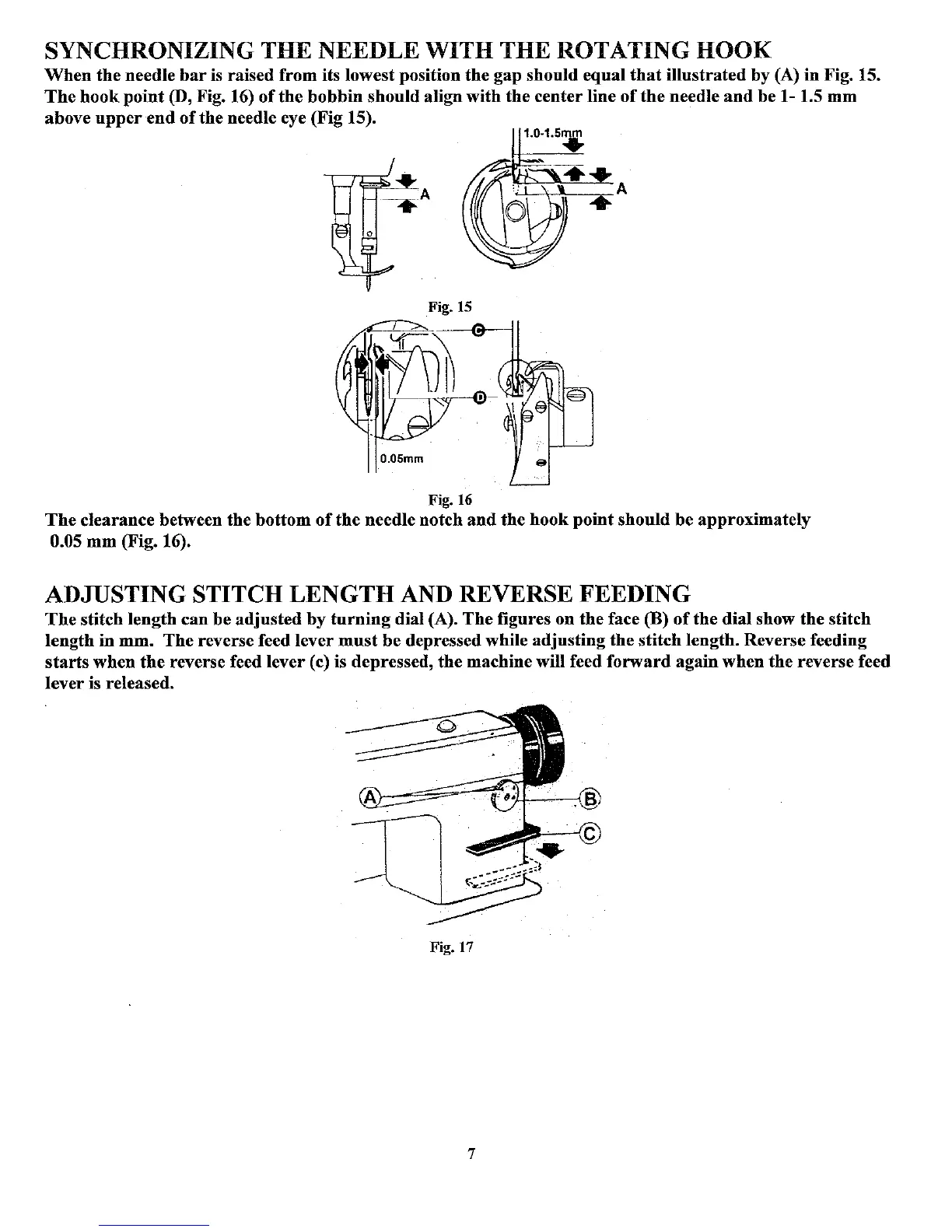 SYNCHRONIZING THE NEEDLE WITH THE ROTATING HOOK

When the needle bar is raised from its lowest position the gap should equal that illustrated by (A) in Fig. 15. The hook point (D, Fig. 16) of the bobbin should align with the center line of the needle and be 1- 1.5 mm above upper end of the needle eye (Fig 15).

1.0-1.5mm

A

A

Fig. 15

C

D

0.05mm

Fig. 16

The clearance between the bottom of the needle notch and the hook point should be approximately 0.05 mm (Fig. 16).

ADJUSTING STITCH LENGTH AND REVERSE FEEDING

The stitch length can be adjusted by turning dial (A). The figures on the face (B) of the dial show the stitch length in mm. The reverse feed lever must be depressed while adjusting the stitch length. Reverse feeding starts when the reverse feed lever (c) is depressed, the machine will feed forward again when the reverse feed lever is released.

A

B

C

Fig. 17

7